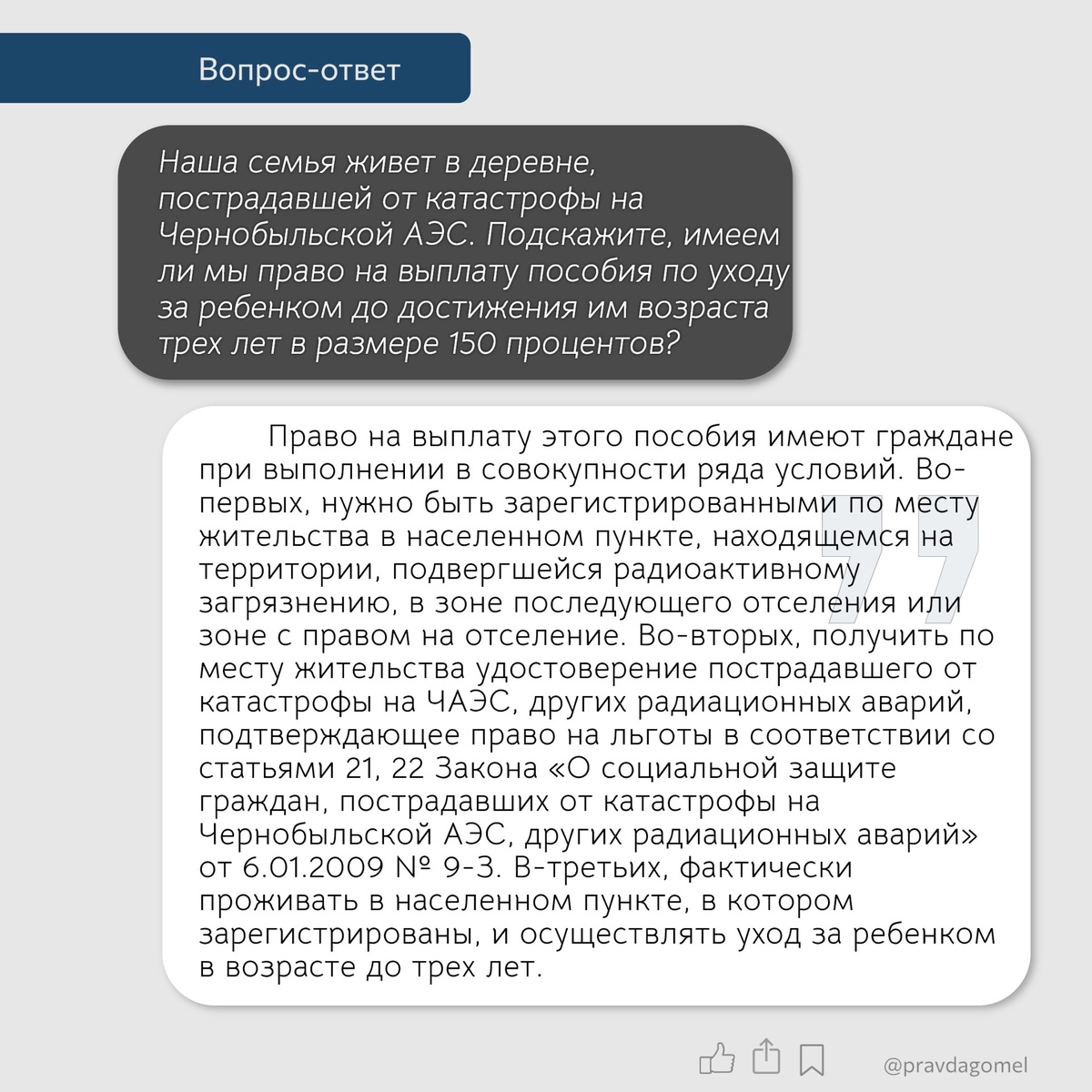 Вопрос-ответ

Наша семья живет в деревне, пострадавшей от катастрофы на Чернобыльской АЭС. Подскажите, имеем ли мы право на выплату пособия по уходу за ребенком до достижения им возраста трех лет в размере 150 процентов?

Право на выплату этого пособия имеют граждане при выполнении в совокупности ряда условий. Во-первых, нужно быть зарегистрированными по месту жительства в населенном пункте, находящемся на территории, подвергшейся радиоактивному загрязнению, в зоне последующего отселения или зоне с правом на отселение. Во-вторых, получить по месту жительства удостоверение пострадавшего от катастрофы на ЧАЭС, других радиационных аварий, подтверждающее право на льготы в соответствии со статьями 21, 22 Закона «О социальной защите граждан, пострадавших от катастрофы на Чернобыльской АЭС, других радиационных аварий» от 6.01.2009 № 9-З. В-третьих, фактически проживать в населенном пункте, в котором зарегистрированы, и осуществлять уход за ребенком в возрасте до трех лет.

@pravdagomel